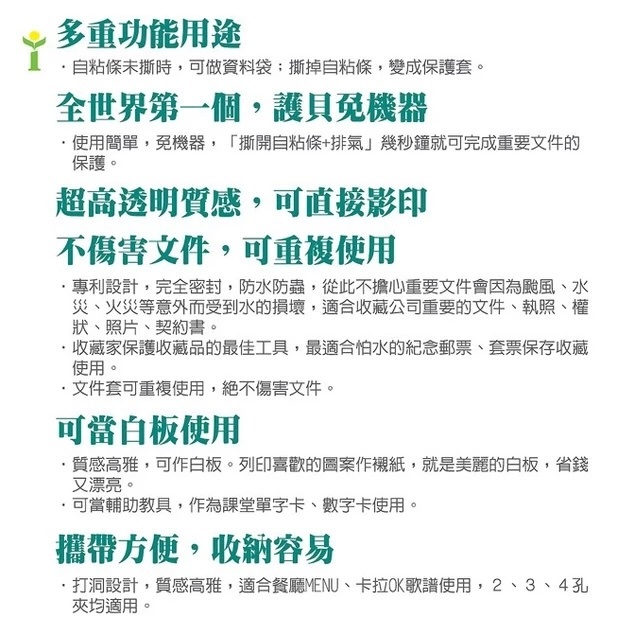 多重功能用途

・自粘條未撕時，可做資料袋；撕掉自粘條，變成保護套。

全世界第一個，護貝免機器

・使用簡單，免機器，「撕開自粘條+排氣」幾秒鐘就可完成重要文件的保護。

超高透明質感，可直接影印

不傷害文件，可重複使用

・專利設計，完全密封，防水防蟲，從此不擔心重要文件會因為颱風、水災、火災等意外而受到水的損壞，適合收藏公司重要的文件、執照、權狀、照片、契約書。
・收藏家保護收藏品的最佳工具，最適合怕水的紀念郵票、套票保存收藏使用。
・文件套可重複使用，絕不傷害文件。

可當白板使用

・質感高雅，可作白板。列印喜歡的圖案作襯紙，就是美麗的白板，省錢又漂亮。
・可當輔助教具，作為課堂單字卡、數字卡使用。

攜帶方便，收納容易

・打洞設計，質感高雅，適合餐廳MENU、卡拉OK歌譜使用，2、3、4孔夾均適用。